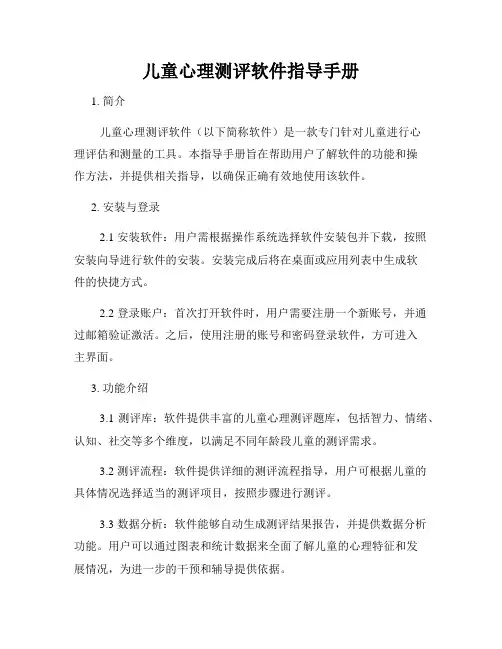 儿童心理测评软件指导手册

1. 简介

儿童心理测评软件（以下简称软件）是一款专门针对儿童进行心理评估和测量的工具。本指导手册旨在帮助用户了解软件的功能和操作方法，并提供相关指导，以确保正确有效地使用该软件。

2. 安装与登录

2.1 安装软件：用户需根据操作系统选择软件安装包并下载，按照安装向导进行软件的安装。安装完成后将在桌面或应用列表中生成软件的快捷方式。

2.2 登录账户：首次打开软件时，用户需要注册一个新账号，并通过邮箱验证激活。之后，使用注册的账号和密码登录软件，方可进入主界面。

3. 功能介绍

3.1 测评库：软件提供丰富的儿童心理测评题库，包括智力、情绪、认知、社交等多个维度，以满足不同年龄段儿童的测评需求。

3.2 测评流程：软件提供详细的测评流程指导，用户可根据儿童的具体情况选择适当的测评项目，按照步骤进行测评。

3.3 数据分析：软件能够自动生成测评结果报告，并提供数据分析功能。用户可以通过图表和统计数据来全面了解儿童的心理特征和发展情况，为进一步的干预和辅导提供依据。